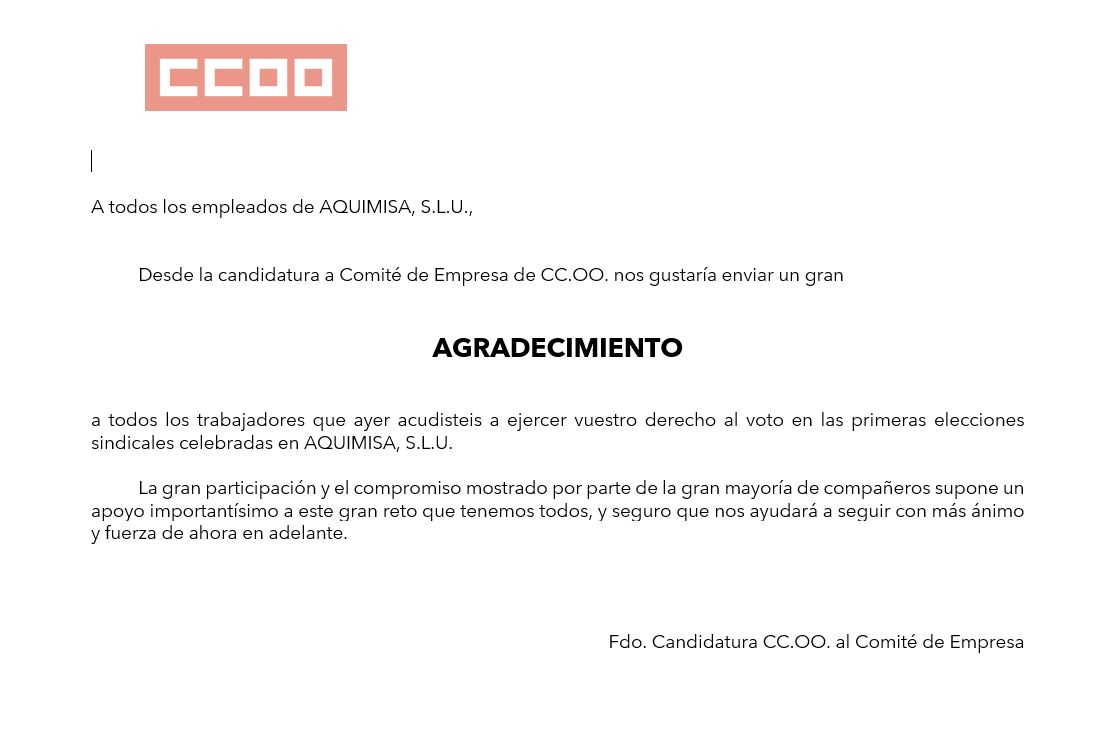 CCOO

A todos los empleados de AQUIMISA, S.L.U.,

Desde la candidatura a Comité de Empresa de CC.OO. nos gustaría enviar un gran

AGRADECIMIENTO

a todos los trabajadores que ayer acudisteis a ejercer vuestro derecho al voto en las primeras elecciones sindicales celebradas en AQUIMISA, S.L.U.

La gran participación y el compromiso mostrado por parte de la gran mayoría de compañeros supone un apoyo importantísimo a este gran reto que tenemos todos, y seguro que nos ayudará a seguir con más ánimo y fuerza de ahora en adelante.

Fdo. Candidatura CC.OO. al Comité de Empresa